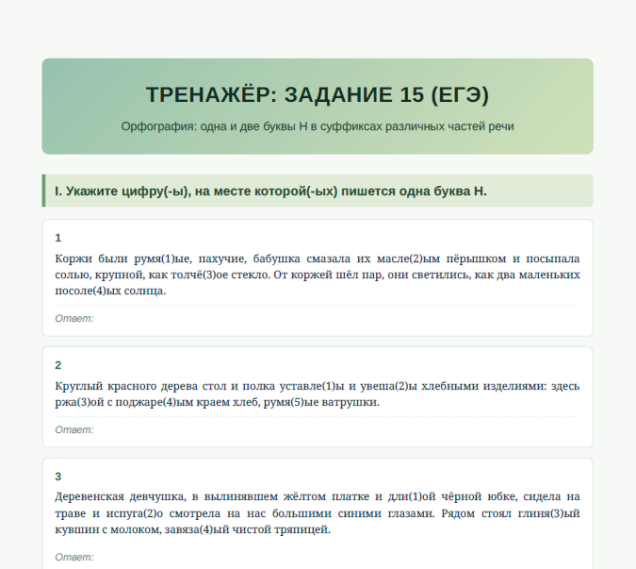 ТРЕНАЖЁР: ЗАДАНИЕ 15 (ЕГЭ)

Орфография: одна и две буквы Н в суффиксах различных частей речи

I. Укажите цифру(-ы), на месте которой(-ых) пишется одна буква Н.

1

Коржи были румя(1)ые, пахучие, бабушка смазала их масле(2)ым пёрышком и посыпала солью, крупной, как толчё(3)ое стекло. От коржей шёл пар, они светились, как два маленьких посоле(4)ых солнца.

Ответ:

2

Круглый красного дерева стол и полка уставле(1)ы и увеша(2)ы хлебными изделиями: здесь ржа(3)ой с поджаре(4)ым краем хлеб, румя(5)ые ватрушки.

Ответ:

3

Деревенская девчушка, в вылинявшем жёлтом платке и дли(1)ой чёрной юбке, сидела на траве и испуга(2)о смотрела на нас большими синими глазами. Рядом стоял глиня(3)ый кувшин с молоком, завяза(4)ый чистой тряпицей.

Ответ: